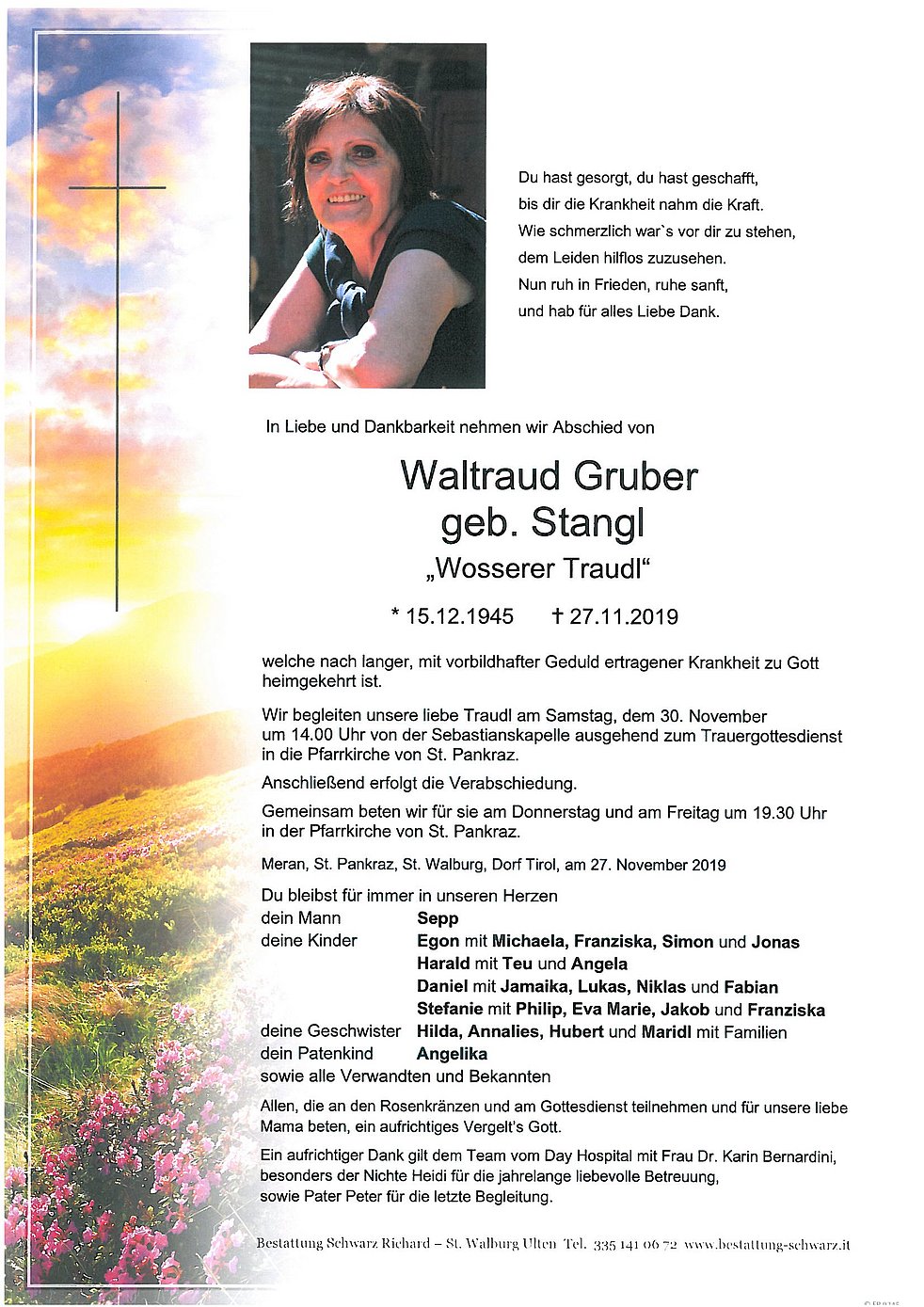 Du hast gesorgt, du hast geschafft,
bis dir die Krankheit nahm die Kraft.
Wie schmerzlich war`s vor dir zu stehen,
dem Leiden hilflos zuzusehen.
Nun ruh in Frieden, ruhe sanft,
und hab für alles Liebe Dank.

In Liebe und Dankbarkeit nehmen wir Abschied von

Waltraud Gruber
geb. Stangl
„Wosserer Traudl“

* 15.12.1945 † 27.11.2019

welche nach langer, mit vorbildhafter Geduld ertragener Krankheit zu Gott heimgekehrt ist.

Wir begleiten unsere liebe Traudl am Samstag, dem 30. November um 14.00 Uhr von der Sebastianskapelle ausgehend zum Trauergottesdienst in die Pfarrkirche von St. Pankraz.

Anschließend erfolgt die Verabschiedung.

Gemeinsam beten wir für sie am Donnerstag und am Freitag um 19.30 Uhr in der Pfarrkirche von St. Pankraz.

Meran, St. Pankraz, St. Walburg, Dorf Tirol, am 27. November 2019

Du bleibst für immer in unseren Herzen
dein Mann Sepp
deine Kinder Egon mit Michaela, Franziska, Simon und Jonas
Harald mit Teu und Angela
Daniel mit Jamaika, Lukas, Niklas und Fabian
Stefanie mit Philip, Eva Marie, Jakob und Franziska
deine Geschwister Hilda, Annalies, Hubert und Maridl mit Familien
dein Patenkind Angelika
sowie alle Verwandten und Bekannten

Allen, die an den Rosenkränzen und am Gottesdienst teilnehmen und für unsere liebe Mama beten, ein aufrichtiges Vergelt's Gott.

Ein aufrichtiger Dank gilt dem Team vom Day Hospital mit Frau Dr. Karin Bernardini, besonders der Nichte Heidi für die jahrelange liebevolle Betreuung, sowie Pater Peter für die letzte Begleitung.

Bestattung Schwarz Richard – St. Walburg Ulten Tel. 335 141 06 72 www.bestattung-schwarz.it